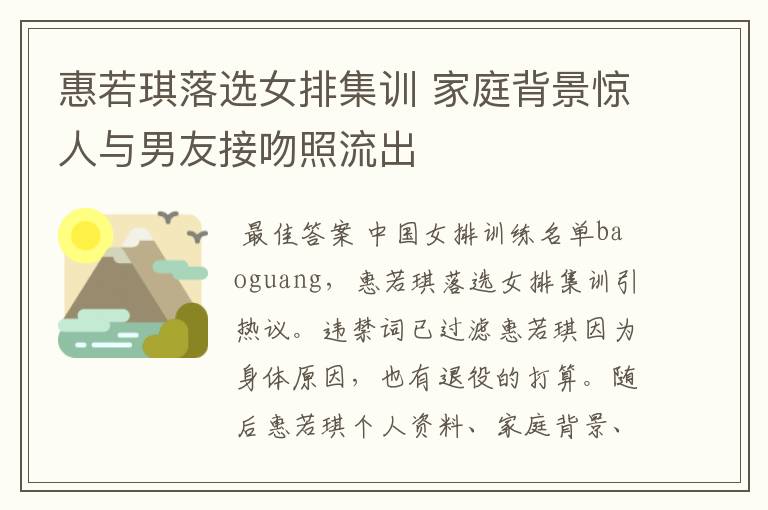 惠若琪落选女排集训 家庭背景惊人与男友接吻照流出

最佳答案 中国女排训练名单baoguang，惠若琪落选女排集训引热议。违禁词已过滤惠若琪因为身体原因，也有退役的打算。随后惠若琪个人资料、家庭背景、